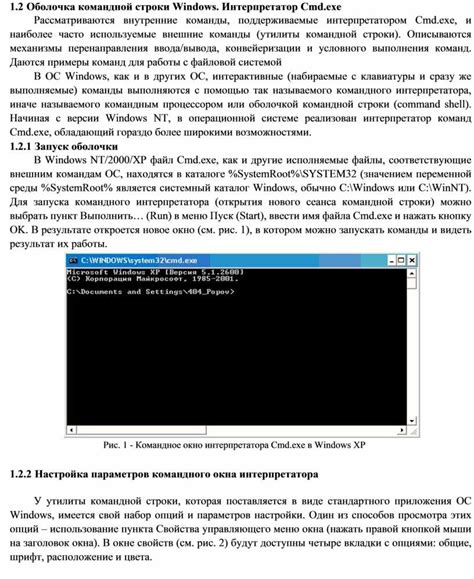 1.2 Оболочка командной строки Windows. Интерпретатор Cmd.exe

Рассматриваются внутренние команды, поддерживаемые интерпретатором Cmd.exe, и наиболее часто используемые внешние команды (утилиты командной строки). Описываются механизмы перенаправления ввода/вывода, конвейеризации и условного выполнения команд. Даются примеры команд для работы с файловой системой

В ОС Windows, как и в других ОС, интерактивные (набираемые с клавиатуры и сразу же выполняемые) команды выполняются с помощью так называемого командного интерпретатора, иначе называемого командным процессором или оболочкой командной строки (command shell). Начиная с версии Windows NT, в операционной системе реализован интерпретатор команд Cmd.exe, обладающий гораздо более широкими возможностями.

1.2.1 Запуск оболочки

В Windows NT/2000/XP файл Cmd.exe, как и другие исполняемые файлы, соответствующие внешним командам ОС, находятся в каталоге %SystemRoot%\SYSTEM32 (значением переменной среды %SystemRoot% является системный каталог Windows, обычно C:\Windows или C:\WinNT). Для запуска командного интерпретатора (открытия нового сеанса командной строки) можно выбрать пункт Выполнить… (Run) в меню Пуск (Start), ввести имя файла Cmd.exe и нажать кнопку OK. В результате откроется новое окно (см. рис. 1), в котором можно запускать команды и видеть результат их работы.

C:\WINDOWS\system32\cmd.exe

Microsoft Windows XP [Версия 5.1.2600]
(C) Корпорация Майкрософт, 1985-2001.

C:\Documents and Settings\404_Popov>

Рис. 1 - Командное окно интерпретатора Cmd.exe в Windows XP

1.2.2 Настройка параметров командного окна интерпретатора

У утилиты командной строки, которая поставляется в виде стандартного приложения ОС Windows, имеется свой набор опций и параметров настройки. Один из способов просмотра этих опций – использование пункта Свойства управляющего меню окна (нажать правой кнопкой мыши на заголовок окна). В окне свойств (см. рис. 2) будут доступны четыре вкладки с опциями: общие, шрифт, расположение и цвета.